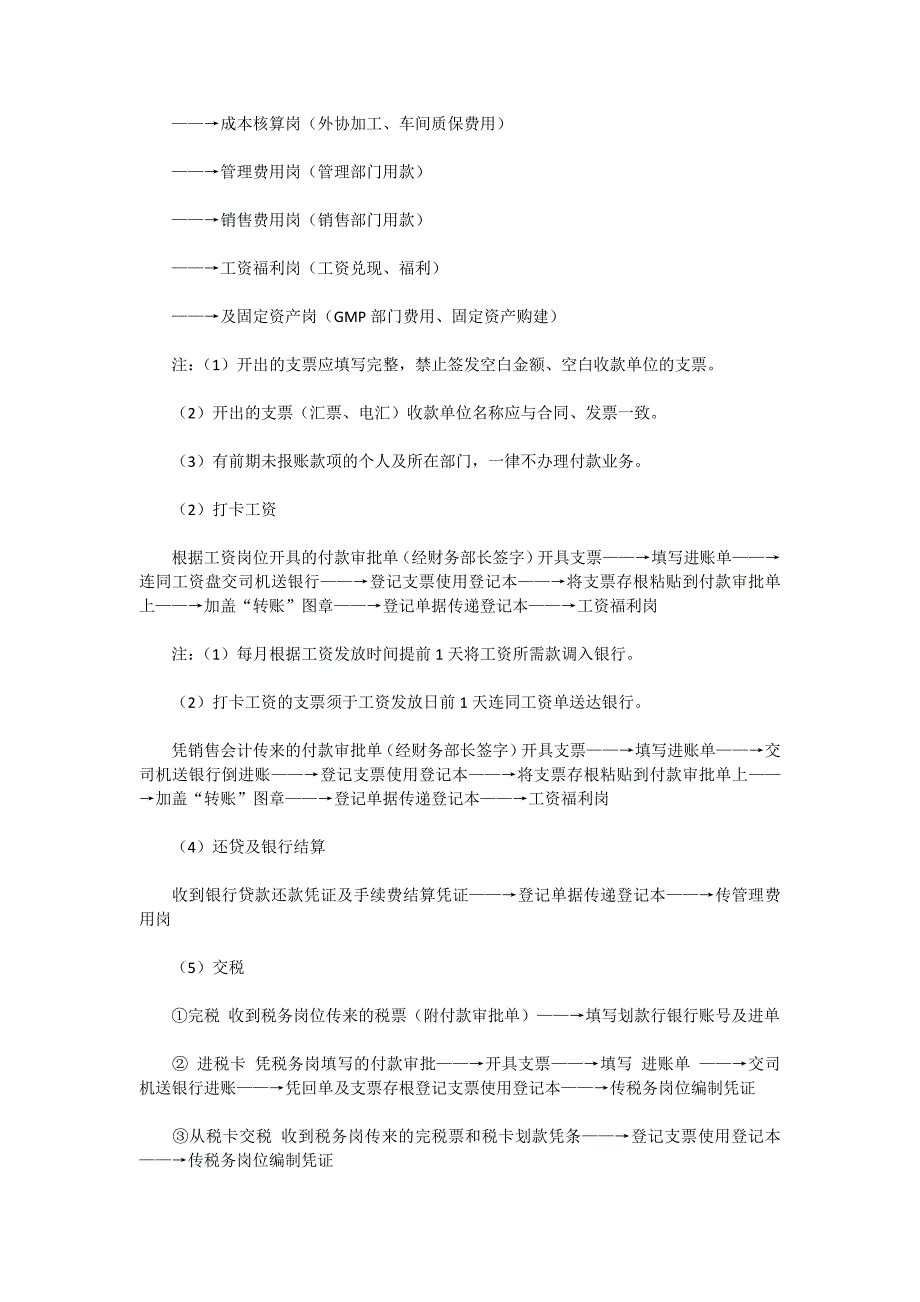 ——→成本核算岗（外协加工、车间质保费用）

——→管理费用岗（管理部门用款）

——→销售费用岗（销售部门用款）

——→工资福利岗（工资兑现、福利）

——→及固定资产岗（GMP 部门费用、固定资产购建）

注：（1）开出的支票应填写完整，禁止签发空白金额、空白收款单位的支票。

（2）开出的支票（汇票、电汇）收款单位名称应与合同、发票一致。

（3）有前期未报账款项的个人及所在部门，一律不办理付款业务。

（2）打卡工资

根据工资岗位开具的付款审批单（经财务部长签字）开具支票——→填写进账单——→连同工资盘交司机送银行——→登记支票使用登记本——→将支票存根粘贴到付款审批单上——→加盖“转账”图章——→登记单据传递登记本——→工资福利岗

注：（1）每月根据工资发放时间提前 1 天将工资所需款调入银行。

（2）打卡工资的支票须于工资发放日前 1 天连同工资单送达银行。

凭销售会计传来的付款审批单（经财务部长签字）开具支票——→填写进账单——→交司机送银行倒进账——→登记支票使用登记本——→将支票存根粘贴到付款审批单上——→加盖“转账”图章——→登记单据传递登记本——→工资福利岗

（4）还贷及银行结算

收到银行贷款还款凭证及手续费结算凭证——→登记单据传递登记本——→传管理费用岗

（5）交税

①完税 收到税务岗位传来的税票（附付款审批单）——→填写划款行银行账号及进单

② 进税卡 凭税务岗填写的付款审批——→开具支票——→填写 进账单 ——→交司机送银行进账——→凭回单及支票存根登记支票使用登记本——→传税务岗位编制凭证

③从税卡交税 收到税务岗传来的完税票和税卡划款凭条——→登记支票使用登记本——→传税务岗位编制凭证